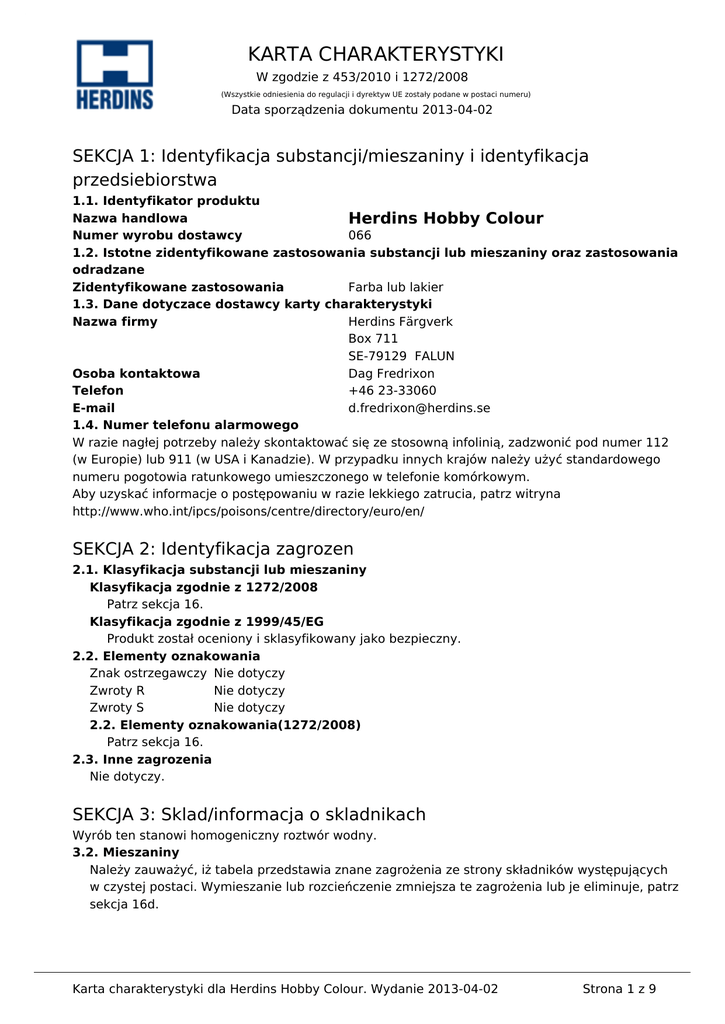 HERDINS

KARTA CHARAKTERYSTYKI
W zgodzie z 453/2010 i 1272/2008
(Wszystkie odniesienia do regulacji i dyrektyw UE zostały podane w postaci numeru)
Data sporządzenia dokumentu 2013-04-02

SEKCJA 1: Identyfikacja substancji/mieszaniny i identyfikacja przedsiebiorstwa

1.1. Identyfikator produktu
Nazwa handlowa Herdins Hobby Colour
Numer wyrobu dostawcy 066
1.2. Istotne zidentyfikowane zastosowania substancji lub mieszaniny oraz zastosowania odradzane
Zidentyfikowane zastosowania Farba lub lakier
1.3. Dane dotyczace dostawcy karty charakterystyki
Nazwa firmy Herdins Färgverk
Box 711
SE-79129 FALUN
Osoba kontaktowa Dag Fredrixon
Telefon +46 23-33060
E-mail d.fredrixon@herdins.se
1.4. Numer telefonu alarmowego
W razie nagłej potrzeby należy skontaktować się ze stosowną infolinią, zadzwonić pod numer 112 (w Europie) lub 911 (w USA i Kanadzie). W przypadku innych krajów należy użyć standardowego numeru pogotowia ratunkowego umieszczonego w telefonie komórkowym.
Aby uzyskać informacje o postępowaniu w razie lekkiego zatrucia, patrz witryna http://www.who.int/ipcs/poisons/centre/directory/euro/en/

SEKCJA 2: Identyfikacja zagrozen

2.1. Klasyfikacja substancji lub mieszaniny
Klasyfikacja zgodnie z 1272/2008
Patrz sekcja 16.
Klasyfikacja zgodnie z 1999/45/EG
Produkt został oceniony i sklasyfikowany jako bezpieczny.
2.2. Elementy oznakowania
Znak ostrzegawczy Nie dotyczy
Zwroty R Nie dotyczy
Zwroty S Nie dotyczy
2.2. Elementy oznakowania(1272/2008)
Patrz sekcja 16.
2.3. Inne zagrozenia
Nie dotyczy.

SEKCJA 3: Sklad/informacja o skladnikach

Wyrób ten stanowi homogeniczny roztwór wodny.
3.2. Mieszaniny
Należy zauważyć, iż tabela przedstawia znane zagrożenia ze strony składników występujących w czystej postaci. Wymieszanie lub rozcieńczenie zmniejsza te zagrożenia lub je eliminuje, patrz sekcja 16d.

Karta charakterystyki dla Herdins Hobby Colour. Wydanie 2013-04-02 Strona 1 z 9